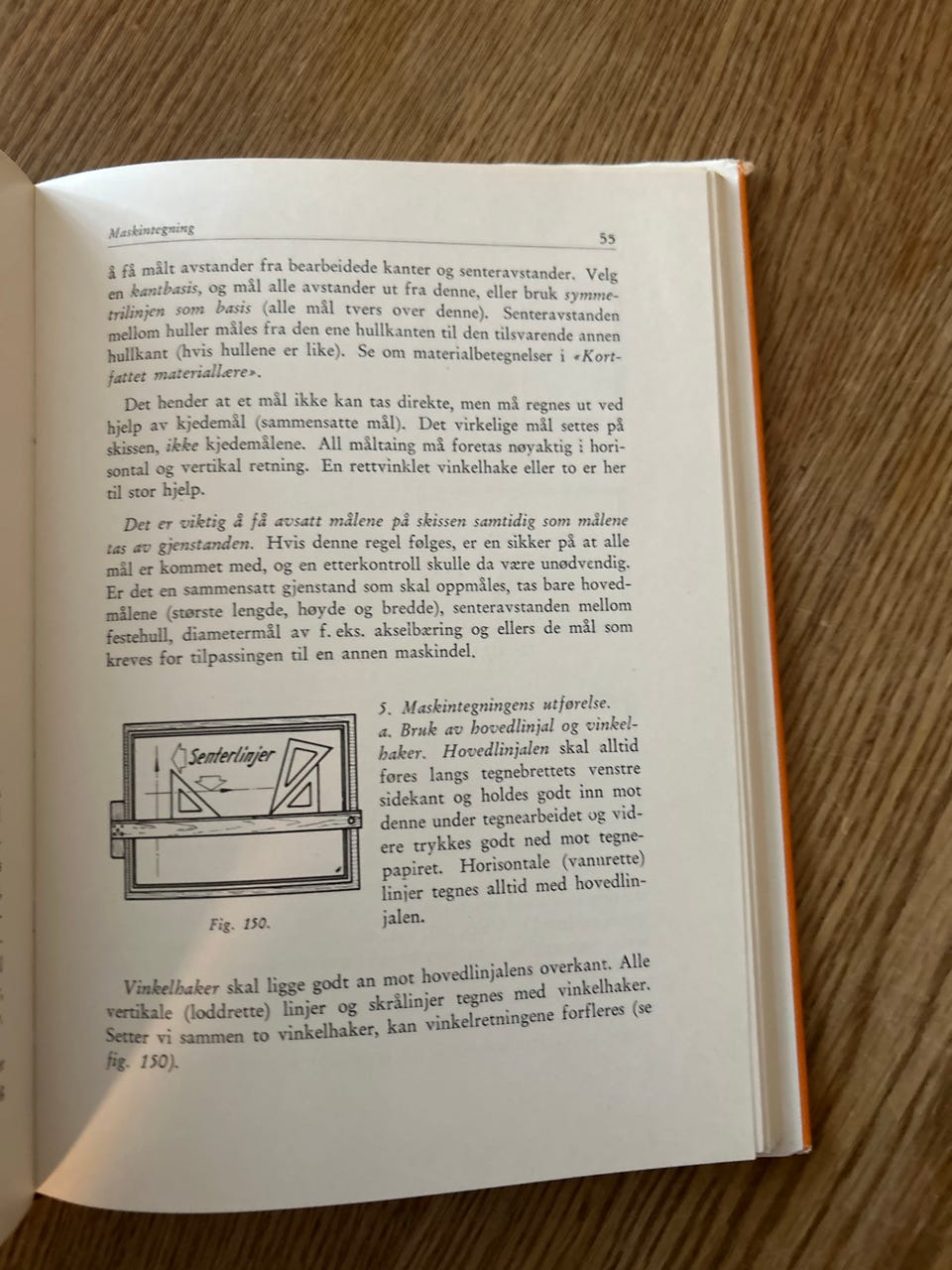 Maskintegning 55

å få målt avstander fra bearbeidede kanter og senteravstander. Velg en kantbasis, og mål alle avstander ut fra denne, eller bruk symmetrilinjen som basis (alle mål tvers over denne). Senteravstanden mellom huller måles fra den ene hullkanten til den tilsvarende annen hullkant (hvis hullene er like). Se om materialbetegnelser i «Kortfattet materiallære».

Det hender at et mål ikke kan tas direkte, men må regnes ut ved hjelp av kjedemål (sammensatte mål). Det virkelige mål settes på skissen, ikke kjedemålene. All måltaing må foretas nøyaktig i horisontal og vertikal retning. En rettvinklet vinkelhake eller to er her til stor hjelp.

Det er viktig å få avsatt målene på skissen samtidig som målene tas av gjenstanden. Hvis denne regel følges, er en sikker på at alle mål er kommet med, og en etterkontroll skulle da være unødvendig. Er det en sammensatt gjenstand som skal oppmåles, tas bare hovedmålene (største lengde, høyde og bredde), senteravstanden mellom festehull, diametermål av f. eks. akselbæring og ellers de mål som kreves for tilpassingen til en annen maskindel.

Senterlinjer

Fig. 150.

5. Maskintegningens utførelse.
a. Bruk av hovedlinjal og vinkelhaker. Hovedlinjalen skal alltid føres langs tegnebrettets venstre sidekant og holdes godt inn mot denne under tegnearbeidet og videre trykkes godt ned mot tegnepapiret. Horisontale (vannrette) linjer tegnes alltid med hovedlinjalen.

Vinkelhaker skal ligge godt an mot hovedlinjalens overkant. Alle vertikale (loddrette) linjer og skrålinjer tegnes med vinkelhaker. Setter vi sammen to vinkelhaker, kan vinkelretningene forfleres (se fig. 150).